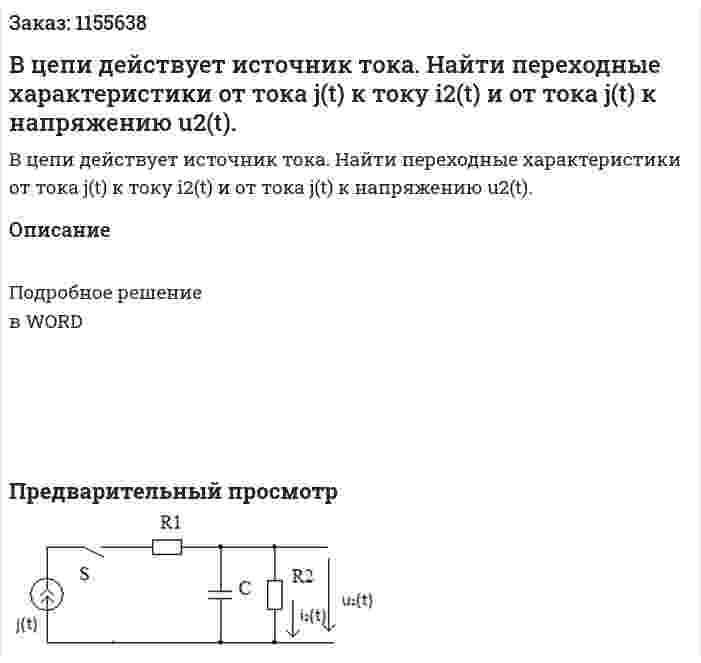 Заказ: 1155638

В цепи действует источник тока. Найти переходные характеристики от тока j(t) к току i2(t) и от тока j(t) к напряжению u2(t).

В цепи действует источник тока. Найти переходные характеристики от тока j(t) к току i2(t) и от тока j(t) к напряжению u2(t).

Описание

Подробное решение
в WORD

Предварительный просмотр

R1
S
C
R2
j(t)
$i_2(t)$
$u_2(t)$